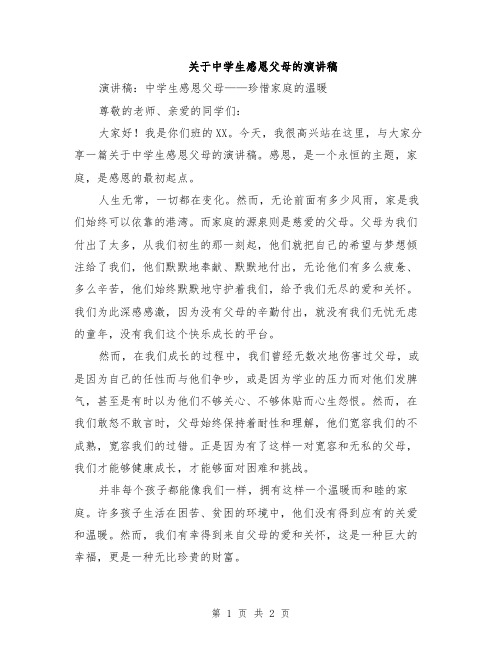 关于中学生感恩父母的演讲稿

演讲稿：中学生感恩父母——珍惜家庭的温暖

尊敬的老师、亲爱的同学们：

大家好！我是你们班的XX。今天，我很高兴站在这里，与大家分享一篇关于中学生感恩父母的演讲稿。感恩，是一个永恒的主题，家庭，是感恩的最初起点。

人生无常，一切都在变化。然而，无论前面有多少风雨，家是我们始终可以依靠的港湾。而家庭的源泉则是慈爱的父母。父母为我们付出了太多，从我们初生的那一刻起，他们就把自己的希望与梦想倾注给了我们，他们默默地奉献、默默地付出，无论他们有多么疲惫、多么辛苦，他们始终默默地守护着我们，给予我们无尽的爱和关怀。我们为此深感感激，因为没有父母的辛勤付出，就没有我们无忧无虑的童年，没有我们这个快乐成长的平台。

然而，在我们成长的过程中，我们曾经无数次地伤害过父母，或是因为自己的任性而与他们争吵，或是因为学业的压力而对他们发脾气，甚至是有时以为他们不够关心、不够体贴而心生怨恨。然而，在我们敢怒不敢言时，父母始终保持着耐性和理解，他们宽容我们的不成熟，宽容我们的过错。正是因为有了这样一对宽容和无私的父母，我们才能够健康成长，才能够面对困难和挑战。

并非每个孩子都能像我们一样，拥有这样一个温暖而和睦的家庭。许多孩子生活在困苦、贫困的环境中，他们没有得到应有的关爱和温暖。然而，我们有幸得到来自父母的爱和关怀，这是一种巨大的幸福，更是一种无比珍贵的财富。

第 1 页 共 2 页